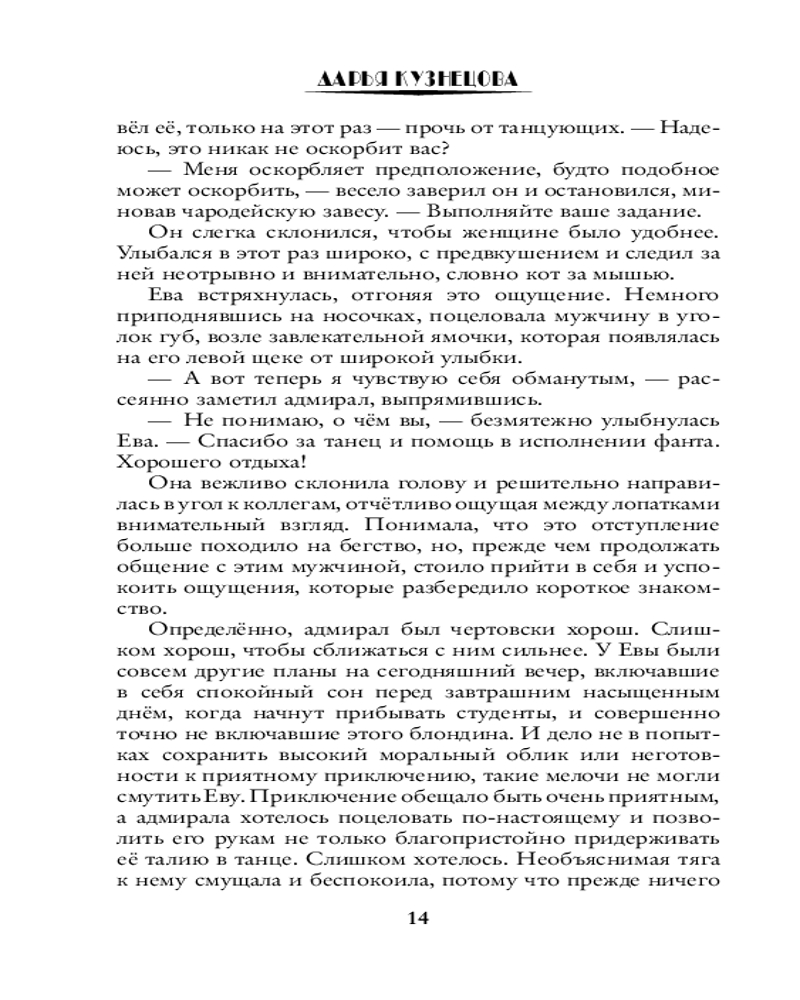 ДАРЬЯ КУЗНЕЦОВА

вёл её, только на этот раз — прочь от танцующих. — Надеюсь, это никак не оскорбит вас?

— Меня оскорбляет предположение, будто подобное может оскорбить, — весело заверил он и остановился, миновав чародейскую завесу. — Выполняйте ваше задание.

Он слегка склонился, чтобы женщине было удобнее. Улыбался в этот раз широко, с предвкушением и следил за ней неотрывно и внимательно, словно кот за мышью.

Ева встряхнулась, отгоняя это ощущение. Немного приподнявшись на носочках, поцеловала мужчину в уголок губ, возле завлекательной ямочки, которая появлялась на его левой щеке от широкой улыбки.

— А вот теперь я чувствую себя обманутым, — рассеянно заметил адмирал, выпрямившись.

— Не понимаю, о чём вы, — безмятежно улыбнулась Ева. — Спасибо за танец и помощь в исполнении фанта. Хорошего отдыха!

Она вежливо склонила голову и решительно направилась в угол к коллегам, отчётливо ощущая между лопатками внимательный взгляд. Понимала, что это отступление больше походило на бегство, но, прежде чем продолжать общение с этим мужчиной, стоило прийти в себя и успокоить ощущения, которые разбередило короткое знакомство.

Определённо, адмирал был чертовски хорош. Слишком хорош, чтобы сближаться с ним сильнее. У Евы были совсем другие планы на сегодняшний вечер, включавшие в себя спокойный сон перед завтрашним насыщенным днём, когда начнут прибывать студенты, и совершенно точно не включавшие этого блондина. И дело не в попытках сохранить высокий моральный облик или неготовности к приятному приключению, такие мелочи не могли смутить Еву. Приключение обещало быть очень приятным, а адмирала хотелось поцеловать по-настоящему и позволить его рукам не только благопристойно придерживать её талию в танце. Слишком хотелось. Необъяснимая тяга к нему смущала и беспокоила, потому что прежде ничего

14